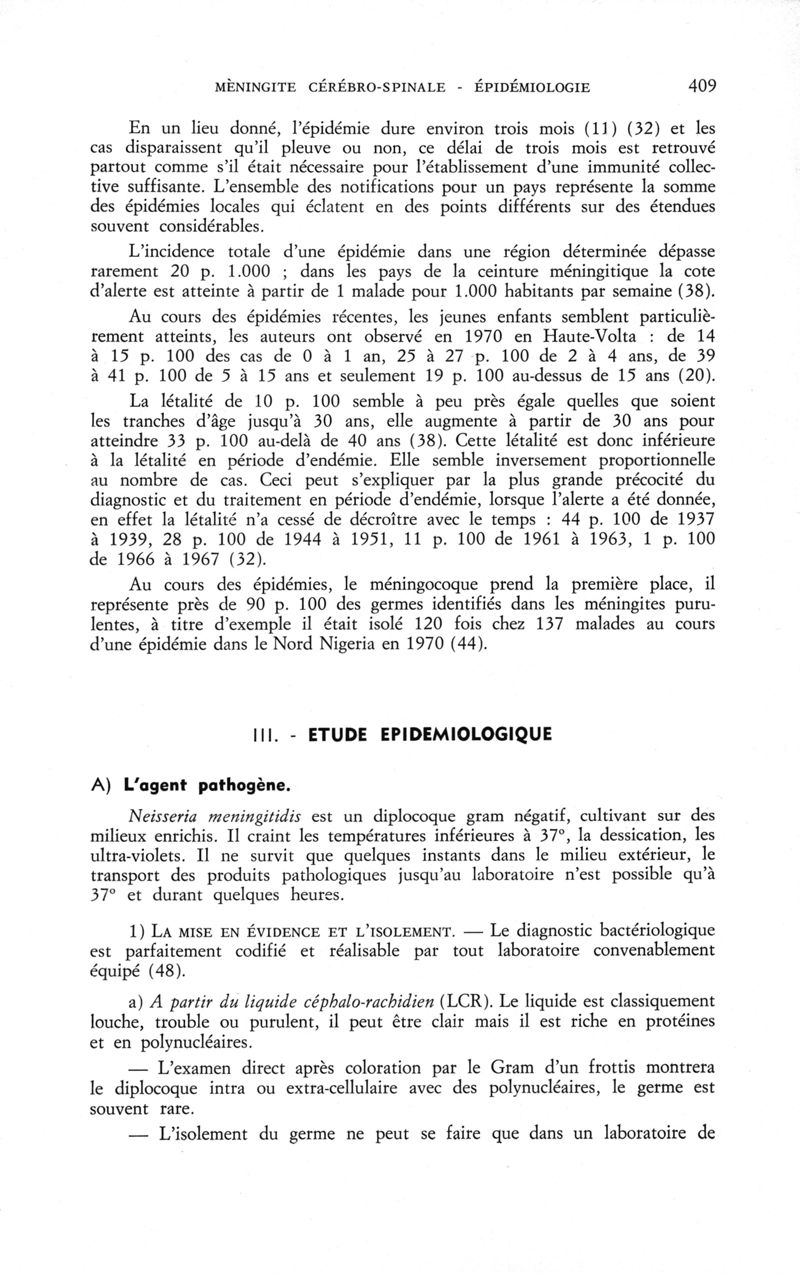 MÈNINGITE CÉRÉBRO-SPINALE - ÉPIDÉMIOLOGIE 409

En un lieu donné, l'épidémie dure environ trois mois (11) (32) et les cas disparaissent qu'il pleuve ou non, ce délai de trois mois est retrouvé partout comme s'il était nécessaire pour l'établissement d'une immunité collective suffisante. L'ensemble des notifications pour un pays représente la somme des épidémies locales qui éclatent en des points différents sur des étendues souvent considérables.

L'incidence totale d'une épidémie dans une région déterminée dépasse rarement 20 p. 1.000 ; dans les pays de la ceinture méningitique la cote d'alerte est atteinte à partir de 1 malade pour 1.000 habitants par semaine (38).

Au cours des épidémies récentes, les jeunes enfants semblent particulièrement atteints, les auteurs ont observé en 1970 en Haute-Volta : de 14 à 15 p. 100 des cas de 0 à 1 an, 25 à 27 p. 100 de 2 à 4 ans, de 39 à 41 p. 100 de 5 à 15 ans et seulement 19 p. 100 au-dessus de 15 ans (20).

La létalité de 10 p. 100 semble à peu près égale quelles que soient les tranches d'âge jusqu'à 30 ans, elle augmente à partir de 30 ans pour atteindre 33 p. 100 au-delà de 40 ans (38). Cette létalité est donc inférieure à la létalité en période d'endémie. Elle semble inversement proportionnelle au nombre de cas. Ceci peut s'expliquer par la plus grande précocité du diagnostic et du traitement en période d'endémie, lorsque l'alerte a été donnée, en effet la létalité n'a cessé de décroître avec le temps : 44 p. 100 de 1937 à 1939, 28 p. 100 de 1944 à 1951, 11 p. 100 de 1961 à 1963, 1 p. 100 de 1966 à 1967 (32).

Au cours des épidémies, le méningocoque prend la première place, il représente près de 90 p. 100 des germes identifiés dans les méningites purulentes, à titre d'exemple il était isolé 120 fois chez 137 malades au cours d'une épidémie dans le Nord Nigeria en 1970 (44).

III. - ETUDE EPIDEMIOLOGIQUE

A) L'agent pathogène.

Neisseria meningitidis est un diplocoque gram négatif, cultivant sur des milieux enrichis. Il craint les températures inférieures à 37°, la dessication, les ultra-violets. Il ne survit que quelques instants dans le milieu extérieur, le transport des produits pathologiques jusqu'au laboratoire n'est possible qu'à 37° et durant quelques heures.

1) LA MISE EN ÉVIDENCE ET L'ISOLEMENT. — Le diagnostic bactériologique est parfaitement codifié et réalisable par tout laboratoire convenablement équipé (48).

a) A partir du liquide céphalo-rachidien (LCR). Le liquide est classiquement louche, trouble ou purulent, il peut être clair mais il est riche en protéines et en polynucléaires.

— L'examen direct après coloration par le Gram d'un frottis montrera le diplocoque intra ou extra-cellulaire avec des polynucléaires, le germe est souvent rare.

— L'isolement du germe ne peut se faire que dans un laboratoire de